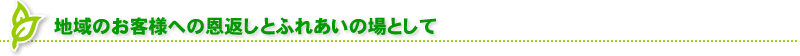 地域のお客様への恩返しとふれあいの場として